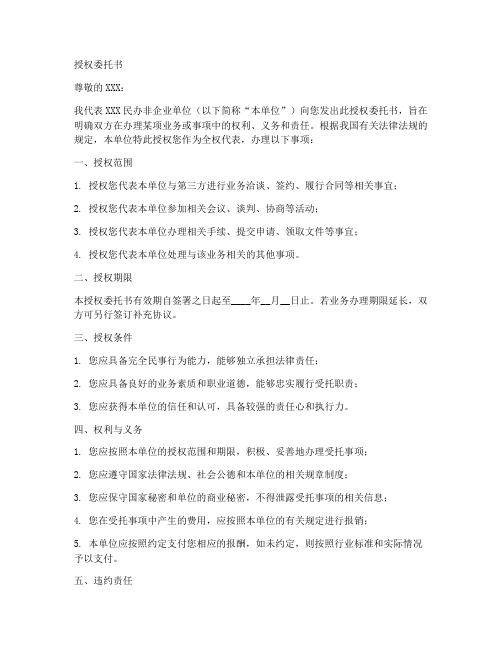 授权委托书

尊敬的 XXX：

我代表 XXX 民办非企业单位（以下简称“本单位”）向您发出此授权委托书，旨在明确双方在办理某项业务或事项中的权利、义务和责任。根据我国有关法律法规的规定，本单位特此授权您作为全权代表，办理以下事项：

一、授权范围

1. 授权您代表本单位与第三方进行业务洽谈、签约、履行合同等相关事宜；

2. 授权您代表本单位参加相关会议、谈判、协商等活动；

3. 授权您代表本单位办理相关手续、提交申请、领取文件等事宜；

4. 授权您代表本单位处理与该业务相关的其他事项。

二、授权期限

本授权委托书有效期自签署之日起至____年__月__日止。若业务办理期限延长，双方可另行签订补充协议。

三、授权条件

1. 您应具备完全民事行为能力，能够独立承担法律责任；

2. 您应具备良好的业务素质和职业道德，能够忠实履行受托职责；

3. 您应获得本单位的信任和认可，具备较强的责任心和执行力。

四、权利与义务

1. 您应按照本单位的授权范围和期限，积极、妥善地办理受托事项；

2. 您应遵守国家法律法规、社会公德和本单位的相关规章制度；

3. 您应保守国家秘密和单位的商业秘密，不得泄露受托事项的相关信息；

4. 您在受托事项中产生的费用，应按照本单位的有关规定进行报销；

5. 本单位应按照约定支付您相应的报酬，如未约定，则按照行业标准和实际情况予以支付。

五、违约责任